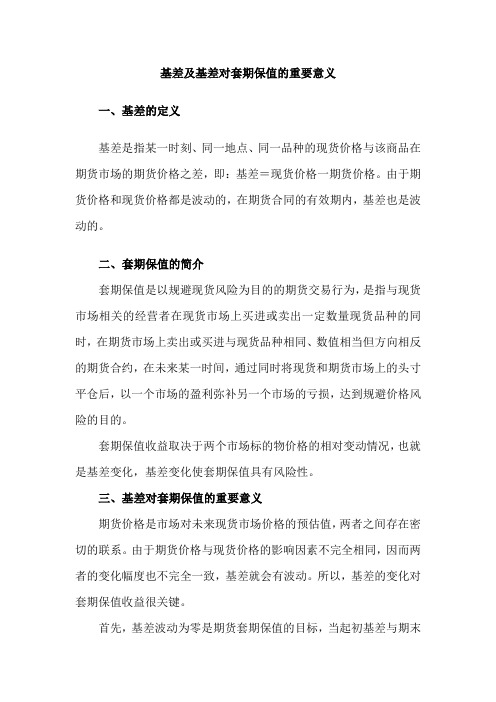 基差及基差对套期保值的重要意义

一、基差的定义

基差是指某一时刻、同一地点、同一品种的现货价格与该商品在期货市场的期货价格之差，即：基差＝现货价格一期货价格。由于期货价格和现货价格都是波动的，在期货合同的有效期内，基差也是波动的。

二、套期保值的简介

套期保值是以规避现货风险为目的的期货交易行为，是指与现货市场相关的经营者在现货市场上买进或卖出一定数量现货品种的同时，在期货市场上卖出或买进与现货品种相同、数值相当但方向相反的期货合约，在未来某一时间，通过同时将现货和期货市场上的头寸平仓后，以一个市场的盈利弥补另一个市场的亏损，达到规避价格风险的目的。

套期保值收益取决于两个市场标的物价格的相对变动情况，也就是基差变化，基差变化使套期保值具有风险性。

三、基差对套期保值的重要意义

期货价格是市场对未来现货市场价格的预估值，两者之间存在密切的联系。由于期货价格与现货价格的影响因素不完全相同，因而两者的变化幅度也不完全一致，基差就会有波动。所以，基差的变化对套期保值收益很关键。

首先，基差波动为零是期货套期保值的目标，当起初基差与期末